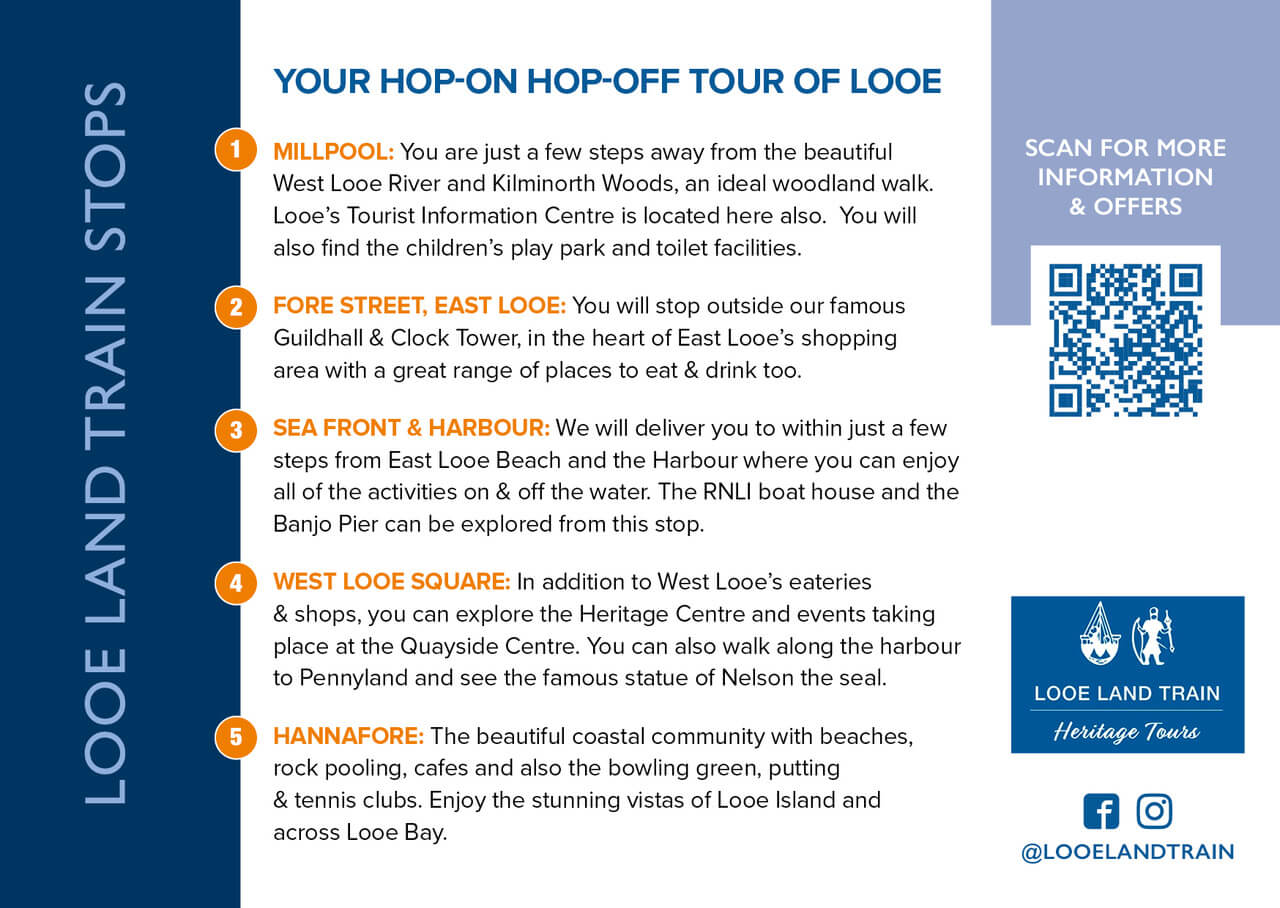 LOOE LAND TRAIN STOPS

YOUR HOP-ON HOP-OFF TOUR OF LOOE

1 MILLPOOL: You are just a few steps away from the beautiful West Looe River and Kilminorth Woods, an ideal woodland walk. Looe's Tourist Information Centre is located here also. You will also find the children's play park and toilet facilities.

2 FORE STREET, EAST LOOE: You will stop outside our famous Guildhall & Clock Tower, in the heart of East Looe's shopping area with a great range of places to eat & drink too.

3 SEA FRONT & HARBOUR: We will deliver you to within just a few steps from East Looe Beach and the Harbour where you can enjoy all of the activities on & off the water. The RNLI boat house and the Banjo Pier can be explored from this stop.

4 WEST LOOE SQUARE: In addition to West Looe's eateries & shops, you can explore the Heritage Centre and events taking place at the Quayside Centre. You can also walk along the harbour to Pennyland and see the famous statue of Nelson the seal.

5 HANNAFORE: The beautiful coastal community with beaches, rock pooling, cafes and also the bowling green, putting & tennis clubs. Enjoy the stunning vistas of Looe Island and across Looe Bay.

SCAN FOR MORE INFORMATION & OFFERS

LOOE LAND TRAIN
Heritage Tours

@LOOELANDTRAIN